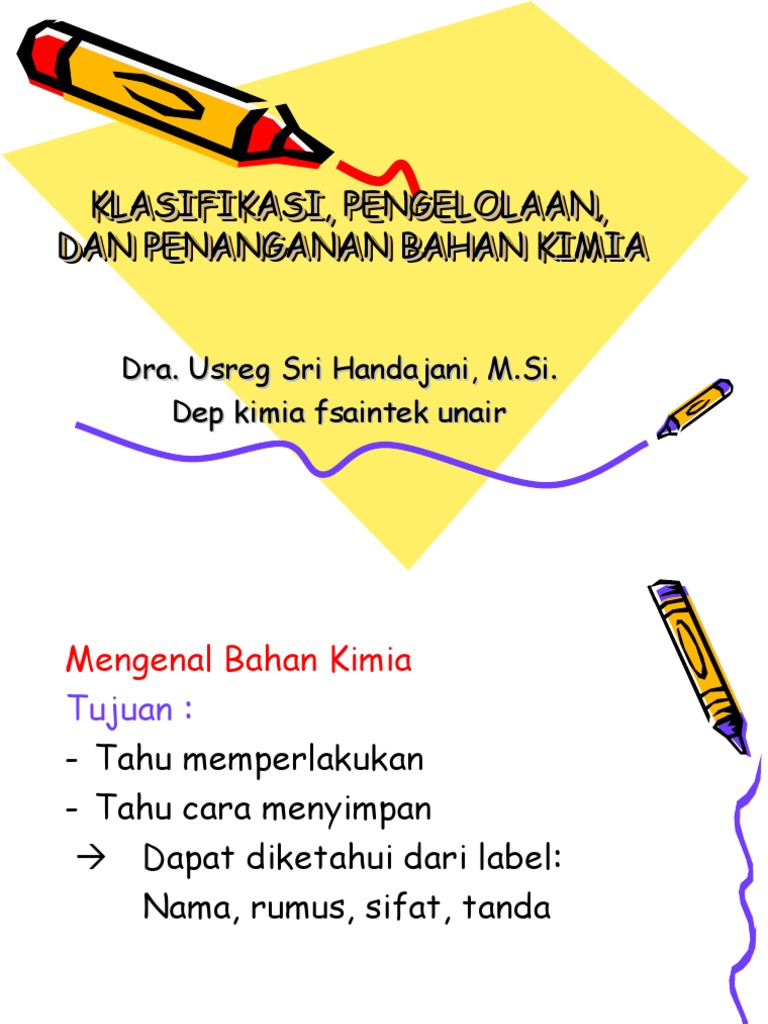 KLASIFIKASI, PENGELOLAAN, DAN PENANGANAN BAHAN KIMIA

Dra. Usreg Sri Handajani, M.Si.
Dep kimia fsaintek unair

Mengenal Bahan Kimia
Tujuan :
- Tahu memperlakukan
- Tahu cara menyimpan
→ Dapat diketahui dari label:
Nama, rumus, sifat, tanda